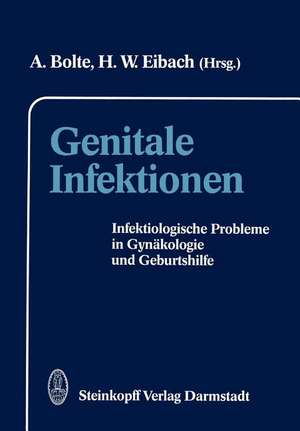 A. Bolte, H. W. Eibach (Hrsg.)

Genitale Infektionen

Infektiologische Probleme in Gynäkologie und Geburtshilfe

Steinkopff Verlag Darmstadt